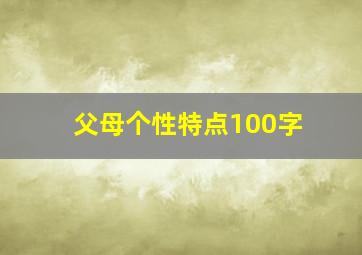 父母个性特点100字